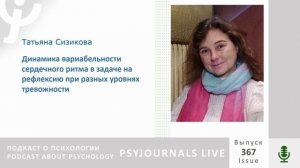 Татьяна Сизикова

Динамика вариабельности сердечного ритма в задаче на рефлексию при разных уровнях тревожности

ПОДКАСТ О ПСИХОЛОГИИ
PODCAST ABOUT PSYCHOLOGY

PSYJOURNALS LIVE

Выпуск
367
Issue